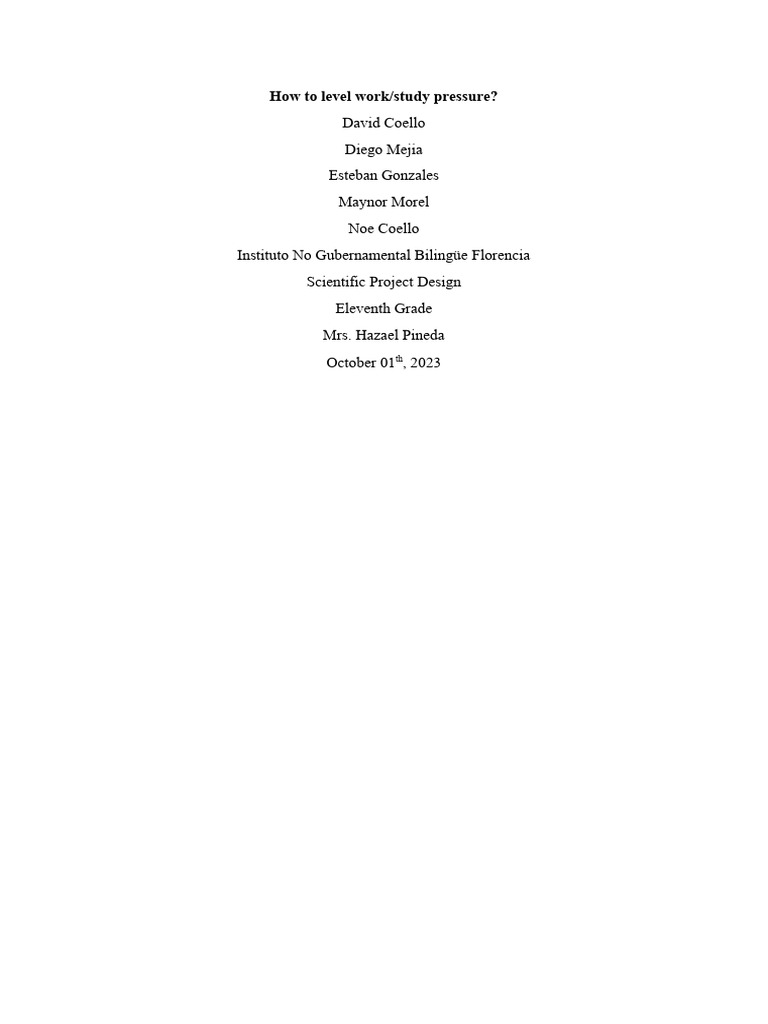 How to level work/study pressure?
David Coello
Diego Mejia
Esteban Gonzales
Maynor Morel
Noe Coello
Instituto No Gubernamental Bilingüe Florencia
Scientific Project Design
Eleventh Grade
Mrs. Hazael Pineda
October 01th, 2023